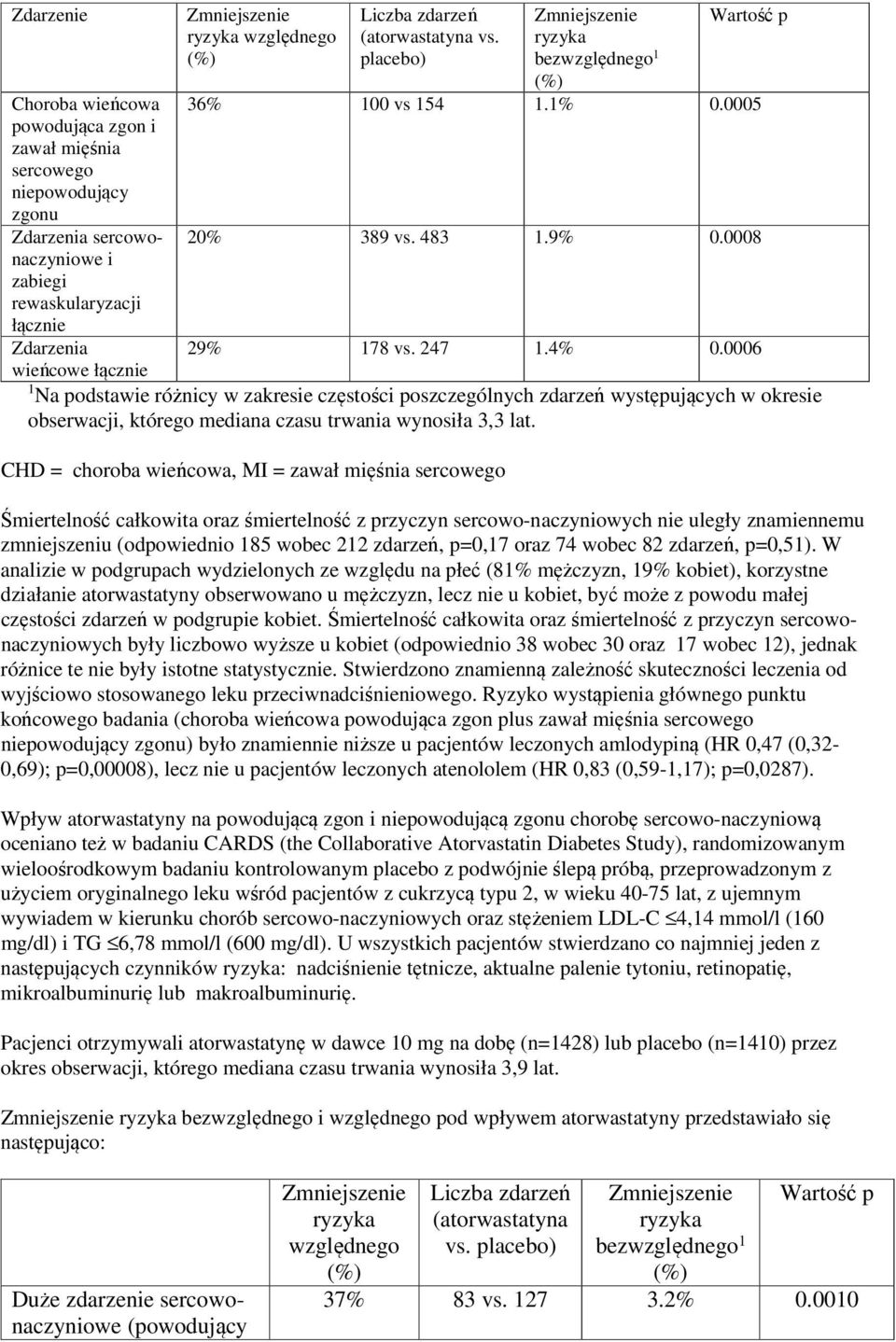 | Zdarzenie | Zmniejszenie ryzyka względnego (%) | Liczba zdarzeń (atorwastatyna vs. placebo) | Zmniejszenie ryzyka bezwzględnego$^1$ (%) | Wartość p |
|---|---|---|---|---|
| Choroba wieńcowa powodująca zgon i zawał mięśnia sercowego niepowodujący zgonu | 36% | 100 vs 154 | 1.1% | 0.0005 |
| Zdarzenia sercowo-naczyniowe i zabiegi rewaskularyzacji łącznie | 20% | 389 vs. 483 | 1.9% | 0.0008 |
| Zdarzenia wieńcowe łącznie | 29% | 178 vs. 247 | 1.4% | 0.0006 |

$^1$Na podstawie różnicy w zakresie częstości poszczególnych zdarzeń występujących w okresie obserwacji, którego mediana czasu trwania wynosiła 3,3 lat.

CHD = choroba wieńcowa, MI = zawał mięśnia sercowego

Śmiertelność całkowita oraz śmiertelność z przyczyn sercowo-naczyniowych nie uległy znamiennemu zmniejszeniu (odpowiednio 185 wobec 212 zdarzeń, p=0,17 oraz 74 wobec 82 zdarzeń, p=0,51). W analizie w podgrupach wydzielonych ze względu na płeć (81% mężczyzn, 19% kobiet), korzystne działanie atorwastatyny obserwowano u mężczyzn, lecz nie u kobiet, być może z powodu małej częstości zdarzeń w podgrupie kobiet. Śmiertelność całkowita oraz śmiertelność z przyczyn sercowo-naczyniowych były liczbowo wyższe u kobiet (odpowiednio 38 wobec 30 oraz 17 wobec 12), jednak różnice te nie były istotne statystycznie. Stwierdzono znamienną zależność skuteczności leczenia od wyjściowo stosowanego leku przeciwnadciśnieniowego. Ryzyko wystąpienia głównego punktu końcowego badania (choroba wieńcowa powodująca zgon plus zawał mięśnia sercowego niepowodujący zgonu) było znamiennie niższe u pacjentów leczonych amlodypiną (HR 0,47 (0,32-0,69); p=0,00008), lecz nie u pacjentów leczonych atenololem (HR 0,83 (0,59-1,17); p=0,0287).

Wpływ atorwastatyny na powodującą zgon i niepowodującą zgonu chorobę sercowo-naczyniową oceniano też w badaniu CARDS (the Collaborative Atorvastatin Diabetes Study), randomizowanym wieloośrodkowym badaniu kontrolowanym placebo z podwójnie ślepą próbą, przeprowadzonym z użyciem oryginalnego leku wśród pacjentów z cukrzycą typu 2, w wieku 40-75 lat, z ujemnym wywiadem w kierunku chorób sercowo-naczyniowych oraz stężeniem LDL-C $\leq$4,14 mmol/l (160 mg/dl) i TG $\leq$6,78 mmol/l (600 mg/dl). U wszystkich pacjentów stwierdzano co najmniej jeden z następujących czynników ryzyka: nadciśnienie tętnicze, aktualne palenie tytoniu, retinopatię, mikroalbuminurię lub makroalbuminurię.

Pacjenci otrzymywali atorwastatynę w dawce 10 mg na dobę (n=1428) lub placebo (n=1410) przez okres obserwacji, którego mediana czasu trwania wynosiła 3,9 lat.

Zmniejszenie ryzyka bezwzględnego i względnego pod wpływem atorwastatyny przedstawiało się następująco:

| | Zmniejszenie ryzyka względnego (%) | Liczba zdarzeń (atorwastatyna vs. placebo) | Zmniejszenie ryzyka bezwzględnego$^1$ (%) | Wartość p |
|---|---|---|---|---|
| Duże zdarzenie sercowo-naczyniowe (powodujący | 37% | 83 vs. 127 | 3.2% | 0.0010 |